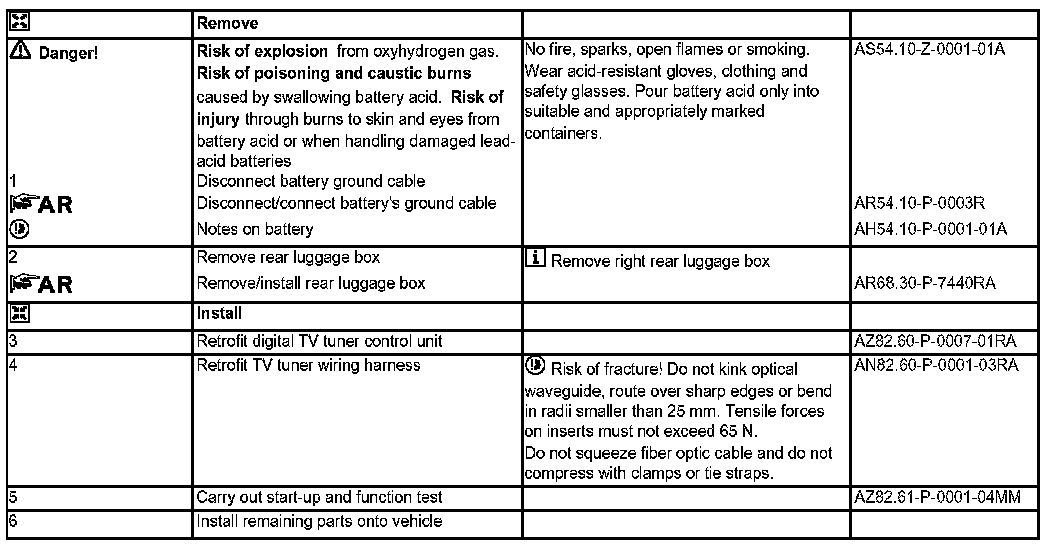 | | Remove | | |
|---|---|---|---|
| Danger! | **Risk of explosion** from oxyhydrogen gas. **Risk of poisoning and caustic burns** caused by swallowing battery acid. **Risk of injury** through burns to skin and eyes from battery acid or when handling damaged lead-acid batteries | No fire, sparks, open flames or smoking. Wear acid-resistant gloves, clothing and safety glasses. Pour battery acid only into suitable and appropriately marked containers. | AS54.10-Z-0001-01A |
| 1 | Disconnect battery ground cable | | |
| AR | Disconnect/connect battery's ground cable | | AR54.10-P-0003R |
| | Notes on battery | | AH54.10-P-0001-01A |
| 2 | Remove rear luggage box | Remove right rear luggage box | |
| AR | Remove/install rear luggage box | | AR68.30-P-7440RA |
| | Install | | |
| 3 | Retrofit digital TV tuner control unit | | AZ82.60-P-0007-01RA |
| 4 | Retrofit TV tuner wiring harness | Risk of fracture! Do not kink optical waveguide, route over sharp edges or bend in radii smaller than 25 mm. Tensile forces on inserts must not exceed 65 N. Do not squeeze fiber optic cable and do not compress with clamps or tie straps. | AN82.60-P-0001-03RA |
| 5 | Carry out start-up and function test | | AZ82.61-P-0001-04MM |
| 6 | Install remaining parts onto vehicle | | |